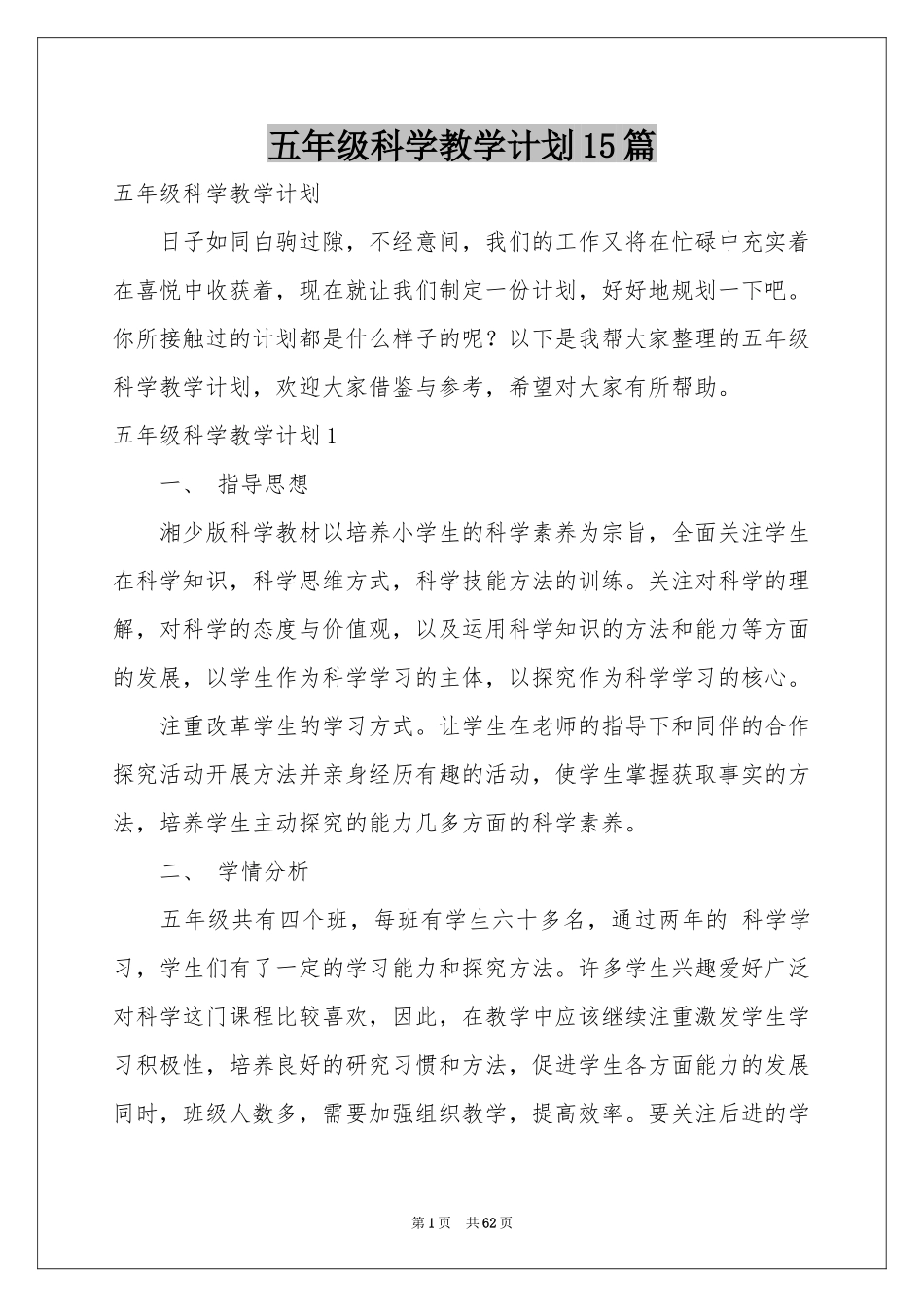 五年级科学教学计划15篇

五年级科学教学计划

日子如同白驹过隙，不经意间，我们的工作又将在忙碌中充实着在喜悦中收获着，现在就让我们制定一份计划，好好地规划一下吧。你所接触过的计划都是什么样子的呢？以下是我帮大家整理的五年级科学教学计划，欢迎大家借鉴与参考，希望对大家有所帮助。

五年级科学教学计划1

一、 指导思想

湘少版科学教材以培养小学生的科学素养为宗旨，全面关注学生在科学知识，科学思维方式，科学技能方法的训练。关注对科学的理解，对科学的态度与价值观，以及运用科学知识的方法和能力等方面的发展，以学生作为科学学习的主体，以探究作为科学学习的核心。

注重改革学生的学习方式。让学生在老师的指导下和同伴的合作探究活动开展方法并亲身经历有趣的活动，使学生掌握获取事实的方法，培养学生主动探究的能力几多方面的科学素养。

二、 学情分析

五年级共有四个班，每班有学生六十多名，通过两年的 科学学习，学生们有了一定的学习能力和探究方法。许多学生兴趣爱好广泛对科学这门课程比较喜欢，因此，在教学中应该继续注重激发学生学习积极性，培养良好的研究习惯和方法，促进学生各方面能力的发展同时，班级人数多，需要加强组织教学，提高效率。要关注后进的学

第1页 共62页